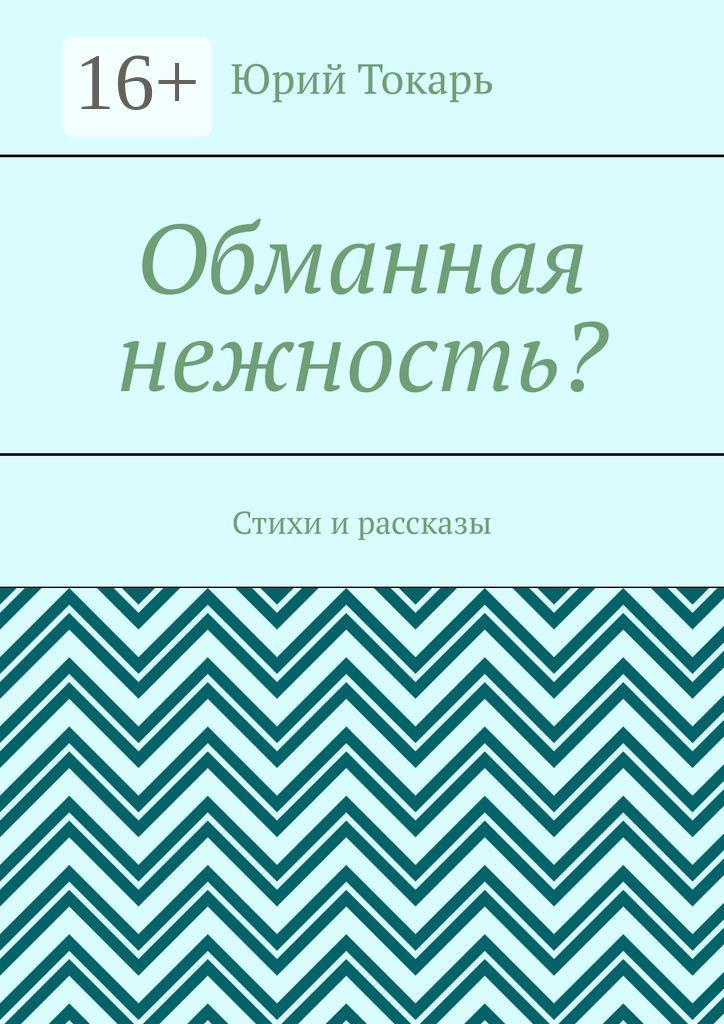 16+ Юрий Токарь

Обманная нежность?

Стихи и рассказы